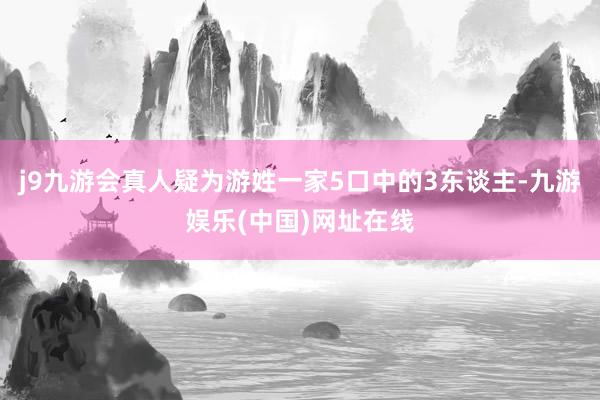 j9九游会真人疑为游姓一家5口中的3东谈主-九游娱乐(中国)网址在线